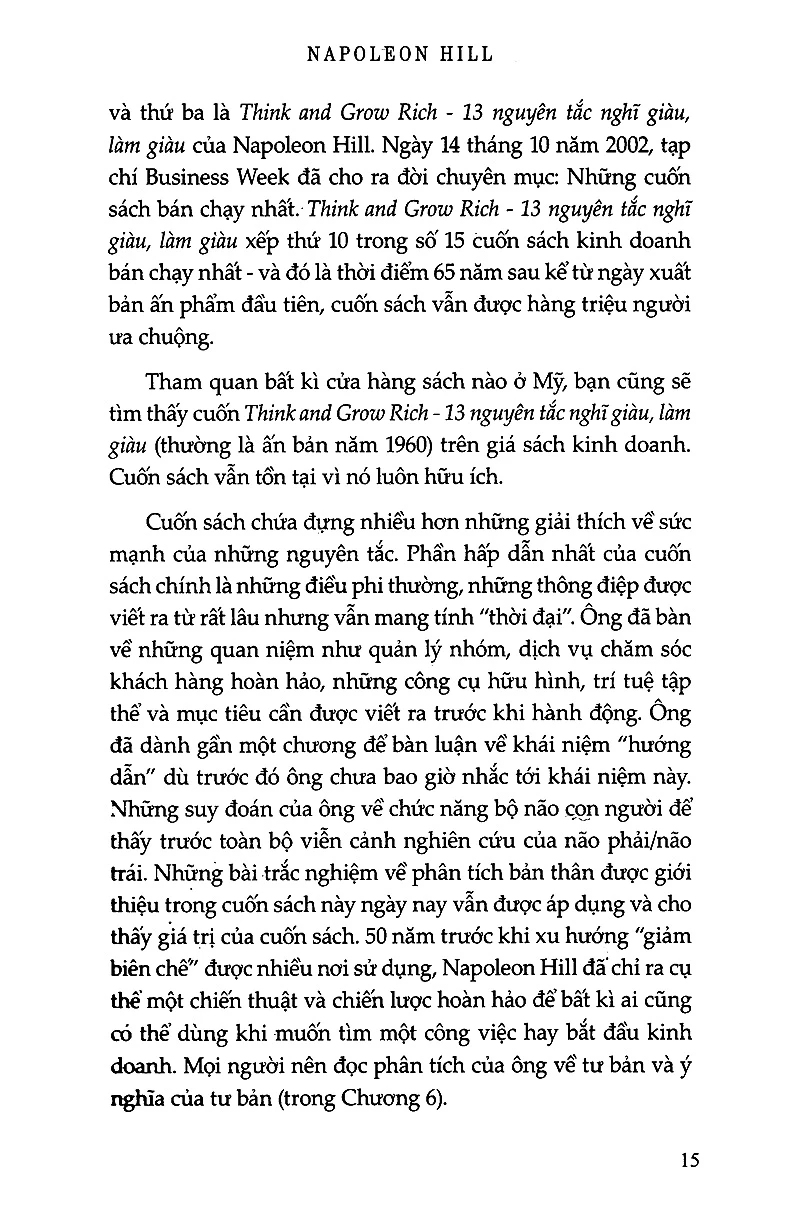 NAPOLEON HILL

và thứ ba là Think and Grow Rich - 13 nguyên tắc nghĩ giàu, làm giàu của Napoleon Hill. Ngày 14 tháng 10 năm 2002, tạp chí Business Week đã cho ra đời chuyên mục: Những cuốn sách bán chạy nhất. Think and Grow Rich - 13 nguyên tắc nghĩ giàu, làm giàu xếp thứ 10 trong số 15 cuốn sách kinh doanh bán chạy nhất - và đó là thời điểm 65 năm sau kể từ ngày xuất bản ấn phẩm đầu tiên, cuốn sách vẫn được hàng triệu người ưa chuộng.

Tham quan bất kì cửa hàng sách nào ở Mỹ, bạn cũng sẽ tìm thấy cuốn Think and Grow Rich - 13 nguyên tắc nghĩ giàu, làm giàu (thường là ấn bản năm 1960) trên giá sách kinh doanh. Cuốn sách vẫn tồn tại vì nó luôn hữu ích.

Cuốn sách chứa đựng nhiều hơn những giải thích về sức mạnh của những nguyên tắc. Phần hấp dẫn nhất của cuốn sách chính là những điều phi thường, những thông điệp được viết ra từ rất lâu nhưng vẫn mang tính "thời đại". Ông đã bàn về những quan niệm như quản lý nhóm, dịch vụ chăm sóc khách hàng hoàn hảo, những công cụ hữu hình, trí tuệ tập thể và mục tiêu cần được viết ra trước khi hành động. Ông đã dành gần một chương để bàn luận về khái niệm "hướng dẫn" dù trước đó ông chưa bao giờ nhắc tới khái niệm này. Những suy đoán của ông về chức năng bộ não con người để thấy trước toàn bộ viễn cảnh nghiên cứu của não phải/não trái. Những bài trắc nghiệm về phân tích bản thân được giới thiệu trong cuốn sách này ngày nay vẫn được áp dụng và cho thấy giá trị của cuốn sách. 50 năm trước khi xu hướng "giảm biên chế" được nhiều nơi sử dụng, Napoleon Hill đã chỉ ra cụ thể một chiến thuật và chiến lược hoàn hảo để bất kì ai cũng có thể dùng khi muốn tìm một công việc hay bắt đầu kinh doanh. Mọi người nên đọc phân tích của ông về tư bản và ý nghĩa của tư bản (trong Chương 6).

15